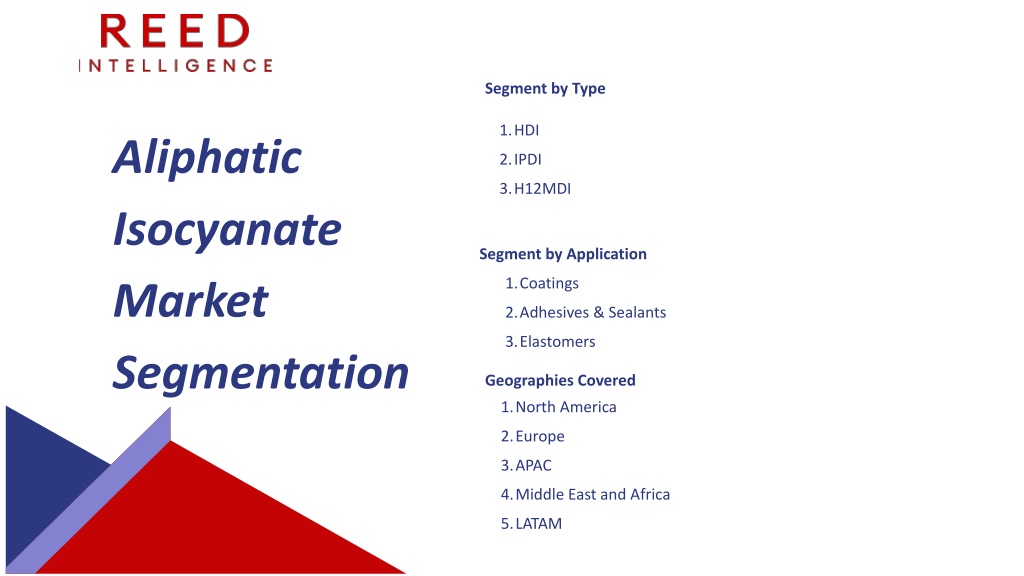 REED
INTELLIGENCE

Aliphatic Isocyanate Market Segmentation

Segment by Type

1. HDI
2. IPDI
3. H12MDI

Segment by Application

1. Coatings
2. Adhesives & Sealants
3. Elastomers

Geographies Covered

1. North America
2. Europe
3. APAC
4. Middle East and Africa
5. LATAM